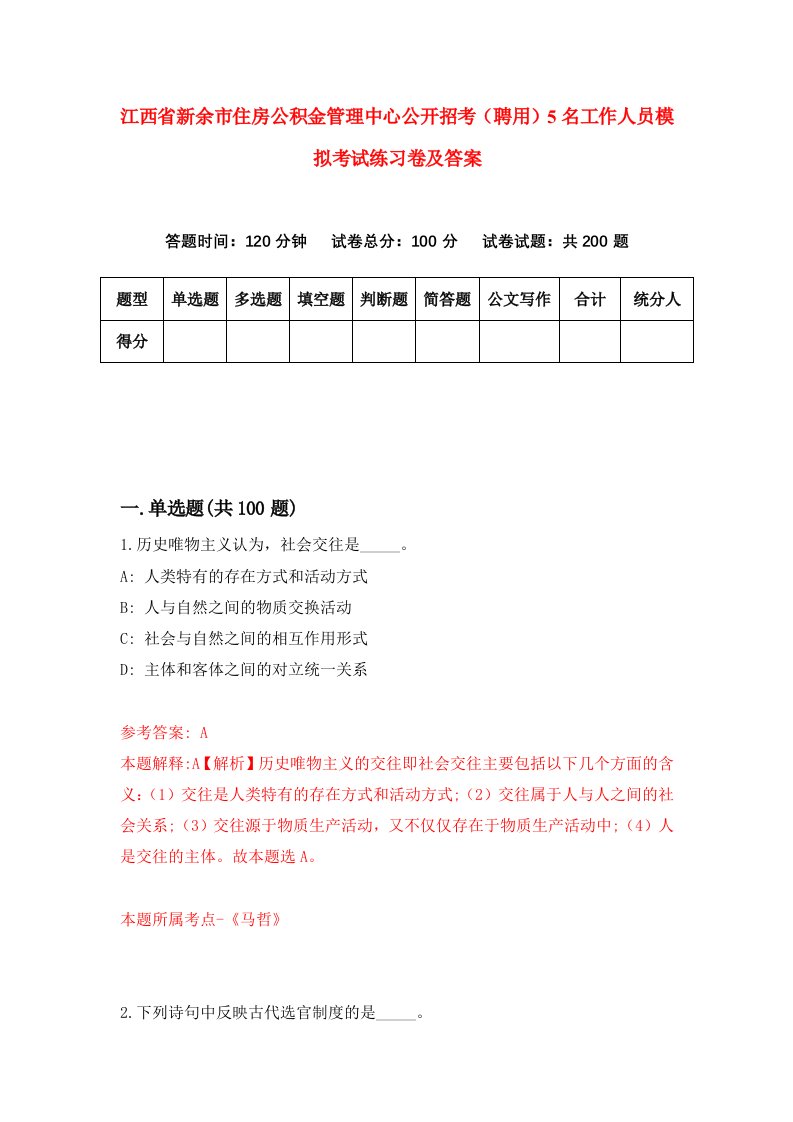 江西省新余市住房公积金管理中心公开招考（聘用）5名工作人员模拟考试练习卷及答案

答题时间：120分钟　试卷总分：100分　试卷试题：共200题

| 题型 | 单选题 | 多选题 | 填空题 | 判断题 | 简答题 | 公文写作 | 合计 | 统分人 |
|---|---|---|---|---|---|---|---|---|
| 得分 | | | | | | | | |

一.单选题(共100题)

1.历史唯物主义认为，社会交往是_____。

A: 人类特有的存在方式和活动方式

B: 人与自然之间的物质交换活动

C: 社会与自然之间的相互作用形式

D: 主体和客体之间的对立统一关系

参考答案: A

本题解释:A【解析】历史唯物主义的交往即社会交往主要包括以下几个方面的含义:（1）交往是人类特有的存在方式和活动方式;（2）交往属于人与人之间的社会关系;（3）交往源于物质生产活动，又不仅仅存在于物质生产活动中;（4）人是交往的主体。故本题选A。

本题所属考点-《马哲》

2.下列诗句中反映古代选官制度的是_____。